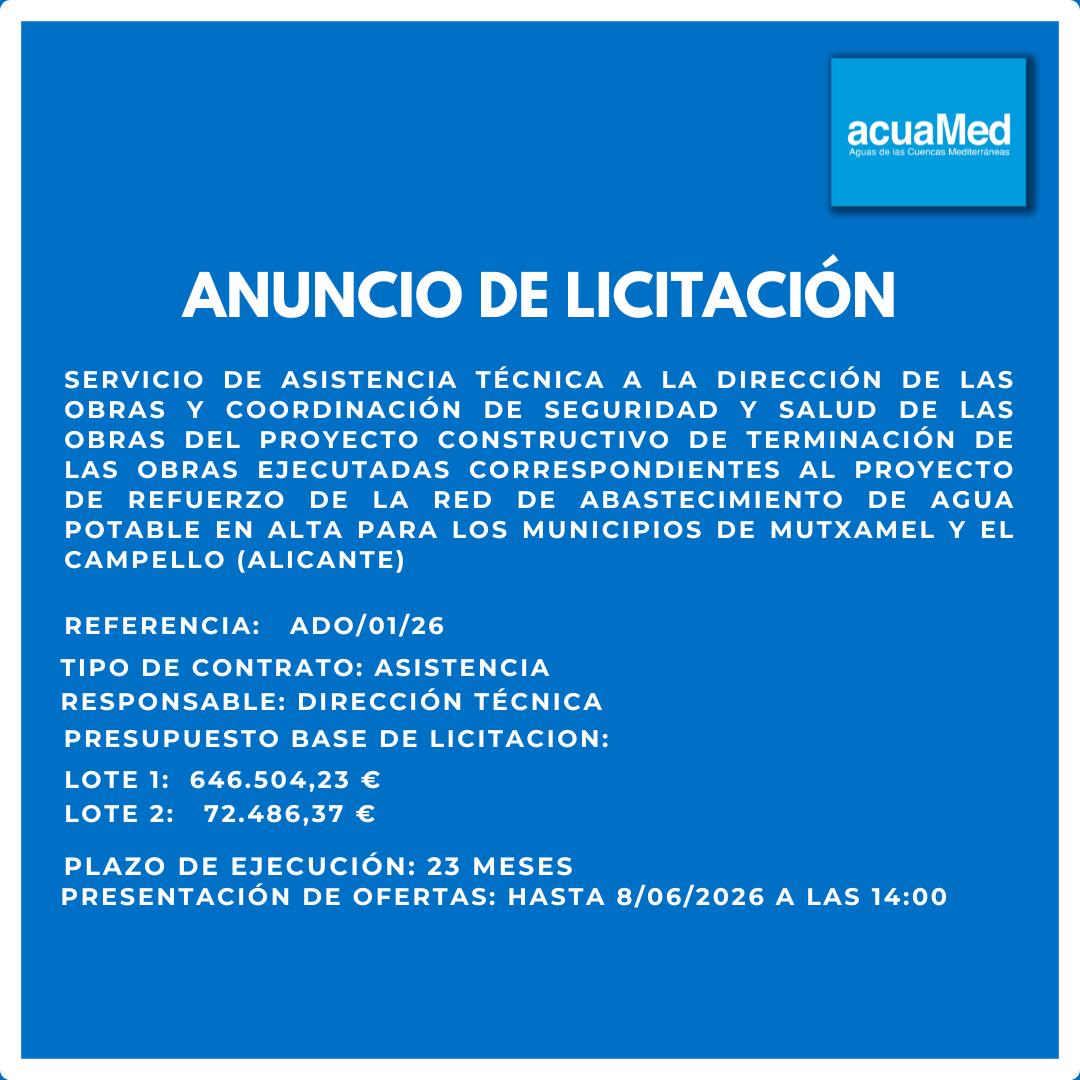 acuaMed
Aguas de las Cuencas Mediterráneas

ANUNCIO DE LICITACIÓN

SERVICIO DE ASISTENCIA TÉCNICA A LA DIRECCIÓN DE LAS OBRAS Y COORDINACIÓN DE SEGURIDAD Y SALUD DE LAS OBRAS DEL PROYECTO CONSTRUCTIVO DE TERMINACIÓN DE LAS OBRAS EJECUTADAS CORRESPONDIENTES AL PROYECTO DE REFUERZO DE LA RED DE ABASTECIMIENTO DE AGUA POTABLE EN ALTA PARA LOS MUNICIPIOS DE MUTXAMEL Y EL CAMPELLO (ALICANTE)

REFERENCIA: ADO/01/26

TIPO DE CONTRATO: ASISTENCIA
RESPONSABLE: DIRECCIÓN TÉCNICA
PRESUPUESTO BASE DE LICITACION:
LOTE 1: 646.504,23 €
LOTE 2: 72.486,37 €

PLAZO DE EJECUCIÓN: 23 MESES
PRESENTACIÓN DE OFERTAS: HASTA 8/06/2026 A LAS 14:00